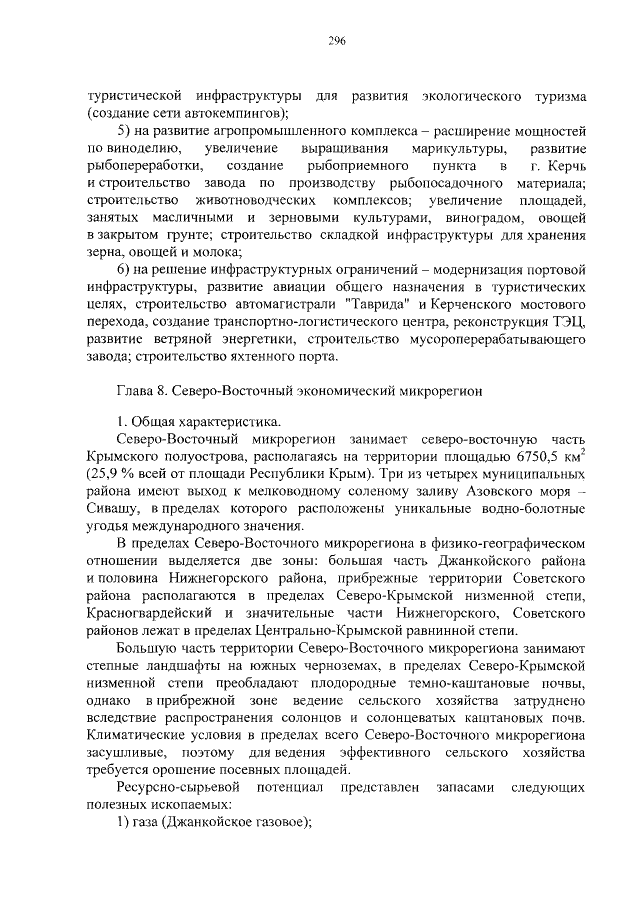 296

туристической инфраструктуры для развития экологического туризма (создание сети автокемпингов);

5) на развитие агропромышленного комплекса – расширение мощностей по виноделию, увеличение выращивания марикультуры, развитие рыбопереработки, создание рыбоприемного пункта в г. Керчь и строительство завода по производству рыбопосадочного материала; строительство животноводческих комплексов; увеличение площадей, занятых масличными и зерновыми культурами, виноградом, овощей в закрытом грунте; строительство складкой инфраструктуры для хранения зерна, овощей и молока;

6) на решение инфраструктурных ограничений – модернизация портовой инфраструктуры, развитие авиации общего назначения в туристических целях, строительство автомагистрали "Таврида" и Керченского мостового перехода, создание транспортно-логистического центра, реконструкция ТЭЦ, развитие ветряной энергетики, строительство мусороперерабатывающего завода; строительство яхтенного порта.

Глава 8. Северо-Восточный экономический микрорегион

1. Общая характеристика.

Северо-Восточный микрорегион занимает северо-восточную часть Крымского полуострова, располагаясь на территории площадью 6750,5 км$^2$ (25,9 % всей от площади Республики Крым). Три из четырех муниципальных района имеют выход к мелководному соленому заливу Азовского моря – Сивашу, в пределах которого расположены уникальные водно-болотные угодья международного значения.

В пределах Северо-Восточного микрорегиона в физико-географическом отношении выделяется две зоны: большая часть Джанкойского района и половина Нижнегорского района, прибрежные территории Советского района располагаются в пределах Северо-Крымской низменной степи, Красногвардейский и значительные части Нижнегорского, Советского районов лежат в пределах Центрально-Крымской равнинной степи.

Большую часть территории Северо-Восточного микрорегиона занимают степные ландшафты на южных черноземах, в пределах Северо-Крымской низменной степи преобладают плодородные темно-каштановые почвы, однако в прибрежной зоне ведение сельского хозяйства затруднено вследствие распространения солонцов и солонцеватых каштановых почв. Климатические условия в пределах всего Северо-Восточного микрорегиона засушливые, поэтому для ведения эффективного сельского хозяйства требуется орошение посевных площадей.

Ресурсно-сырьевой потенциал представлен запасами следующих полезных ископаемых:

1) газа (Джанкойское газовое);